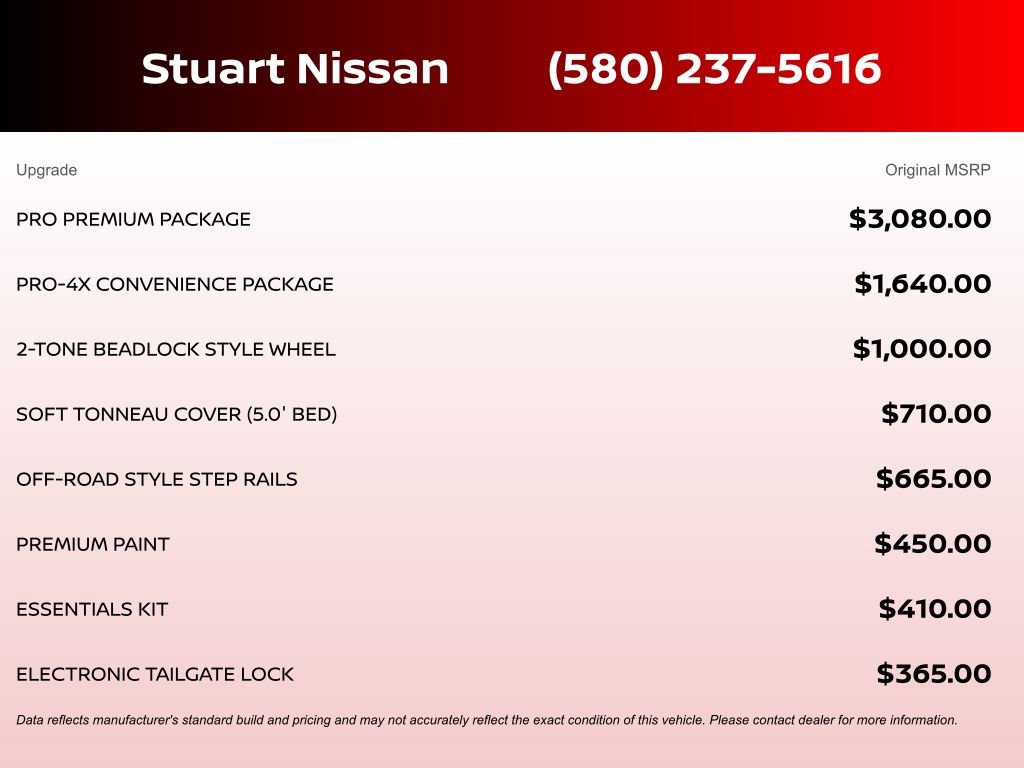 Stuart Nissan (580) 237-5616

| Upgrade | Original MSRP |
|---|---|
| PRO PREMIUM PACKAGE | $3,080.00 |
| PRO-4X CONVENIENCE PACKAGE | $1,640.00 |
| 2-TONE BEADLOCK STYLE WHEEL | $1,000.00 |
| SOFT TONNEAU COVER (5.0' BED) | $710.00 |
| OFF-ROAD STYLE STEP RAILS | $665.00 |
| PREMIUM PAINT | $450.00 |
| ESSENTIALS KIT | $410.00 |
| ELECTRONIC TAILGATE LOCK | $365.00 |

Data reflects manufacturer's standard build and pricing and may not accurately reflect the exact condition of this vehicle. Please contact dealer for more information.